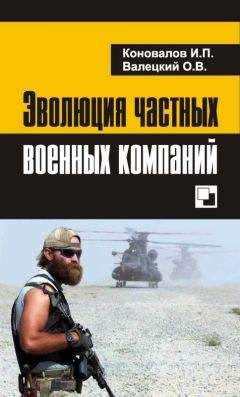 Коновалов И.П.
Валецкий О.В.

Эволюция частных военных компаний